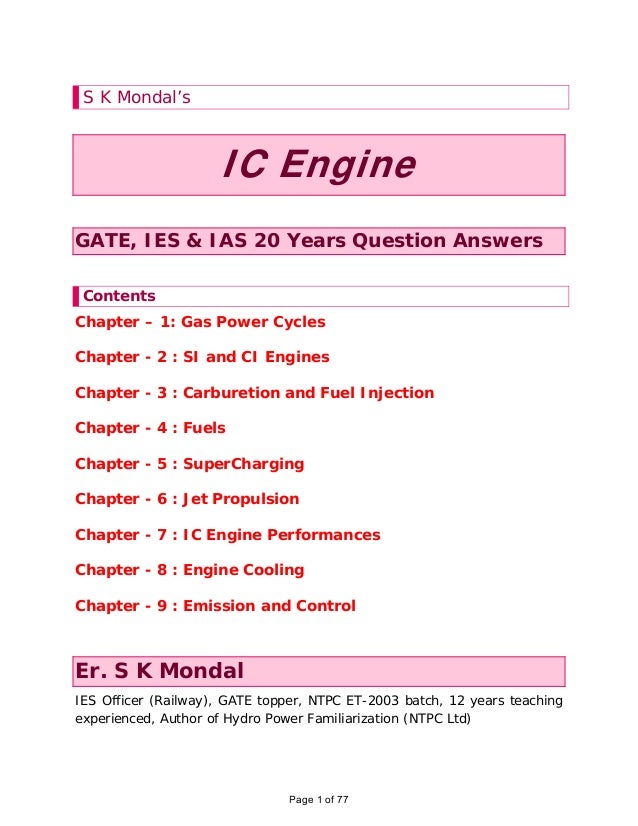 S K Mondal's

IC Engine

GATE, IES & IAS 20 Years Question Answers

Contents

Chapter – 1: Gas Power Cycles

Chapter - 2 : SI and CI Engines

Chapter - 3 : Carburetion and Fuel Injection

Chapter - 4 : Fuels

Chapter - 5 : SuperCharging

Chapter - 6 : Jet Propulsion

Chapter - 7 : IC Engine Performances

Chapter - 8 : Engine Cooling

Chapter - 9 : Emission and Control

Er. S K Mondal

IES Officer (Railway), GATE topper, NTPC ET-2003 batch, 12 years teaching experienced, Author of Hydro Power Familiarization (NTPC Ltd)

Page 1 of 77